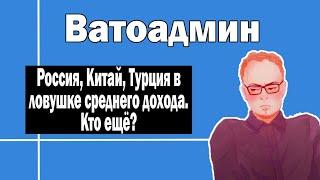 Ватоадмин

Россия, Китай, Турция в ловушке среднего дохода. Кто ещё?